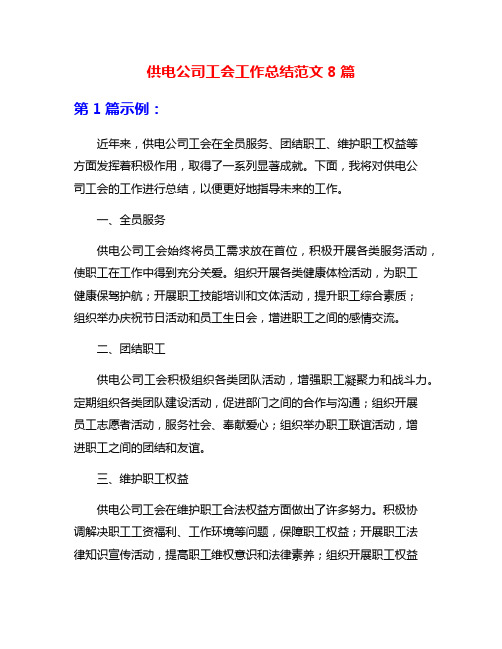 供电公司工会工作总结范文 8 篇

第 1 篇示例：

近年来，供电公司工会在全员服务、团结职工、维护职工权益等方面发挥着积极作用，取得了一系列显著成就。下面，我将对供电公司工会的工作进行总结，以便更好地指导未来的工作。

一、全员服务

供电公司工会始终将员工需求放在首位，积极开展各类服务活动，使职工在工作中得到充分关爱。组织开展各类健康体检活动，为职工健康保驾护航；开展职工技能培训和文体活动，提升职工综合素质；组织举办庆祝节日活动和员工生日会，增进职工之间的感情交流。

二、团结职工

供电公司工会积极组织各类团队活动，增强职工凝聚力和战斗力。定期组织各类团队建设活动，促进部门之间的合作与沟通；组织开展员工志愿者活动，服务社会、奉献爱心；组织举办职工联谊活动，增进职工之间的团结和友谊。

三、维护职工权益

供电公司工会在维护职工合法权益方面做出了许多努力。积极协调解决职工工资福利、工作环境等问题，保障职工权益；开展职工法律知识宣传活动，提高职工维权意识和法律素养；组织开展职工权益